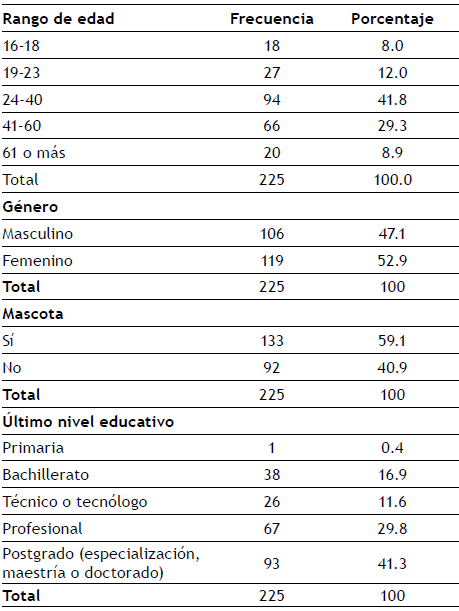 | Rango de edad | Frecuencia | Porcentaje |
|---|---|---|
| 16-18 | 18 | 8.0 |
| 19-23 | 27 | 12.0 |
| 24-40 | 94 | 41.8 |
| 41-60 | 66 | 29.3 |
| 61 o más | 20 | 8.9 |
| Total | 225 | 100.0 |
| **Género** | | |
| Masculino | 106 | 47.1 |
| Femenino | 119 | 52.9 |
| **Total** | 225 | 100 |
| **Mascota** | | |
| Sí | 133 | 59.1 |
| No | 92 | 40.9 |
| **Total** | 225 | 100 |
| **Último nivel educativo** | | |
| Primaria | 1 | 0.4 |
| Bachillerato | 38 | 16.9 |
| Técnico o tecnólogo | 26 | 11.6 |
| Profesional | 67 | 29.8 |
| Postgrado (especialización, maestría o doctorado) | 93 | 41.3 |
| **Total** | 225 | 100 |